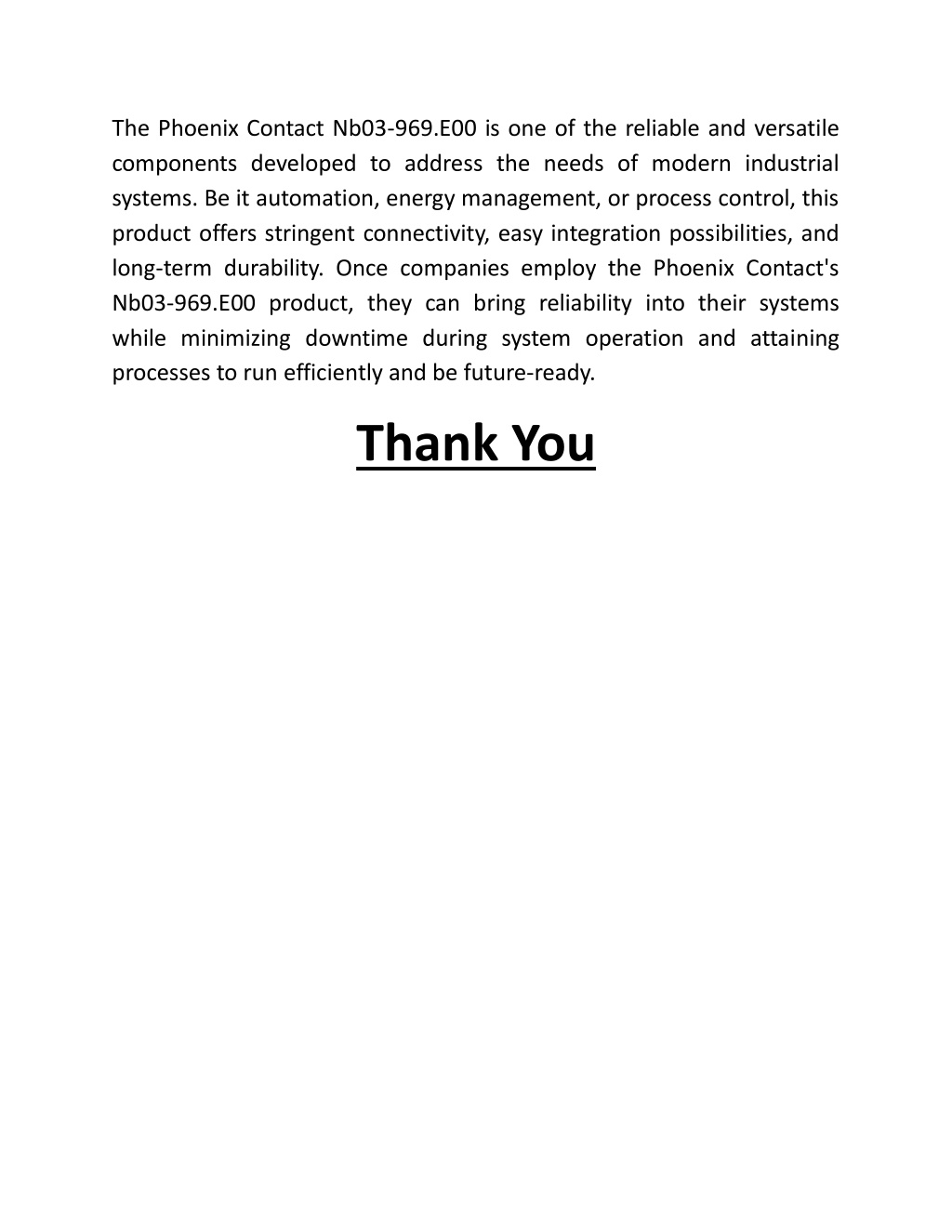 The Phoenix Contact Nb03-969.E00 is one of the reliable and versatile components developed to address the needs of modern industrial systems. Be it automation, energy management, or process control, this product offers stringent connectivity, easy integration possibilities, and long-term durability. Once companies employ the Phoenix Contact's Nb03-969.E00 product, they can bring reliability into their systems while minimizing downtime during system operation and attaining processes to run efficiently and be future-ready.

Thank You